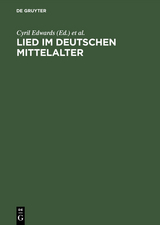 DE GRUYTER

Cyril Edwards (Ed.) et al.

LIED IM DEUTSCHEN MITTELALTER

DE
G